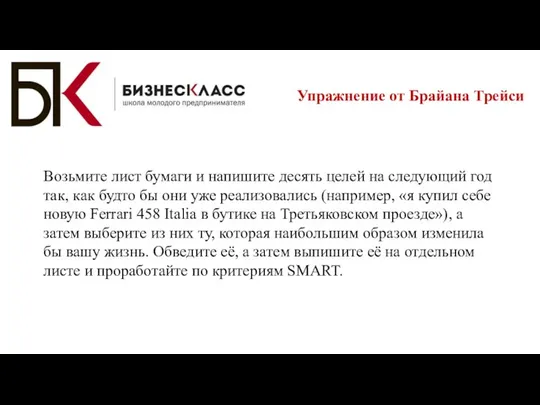 БК

БИЗНЕСКЛАСС
школа молодого предпринимателя

Упражнение от Брайана Трейси

Возьмите лист бумаги и напишите десять целей на следующий год так, как будто бы они уже реализовались (например, «я купил себе новую Ferrari 458 Italia в бутике на Третьяковском проезде»), а затем выберите из них ту, которая наибольшим образом изменила бы вашу жизнь. Обведите её, а затем выпишите её на отдельном листе и проработайте по критериям SMART.